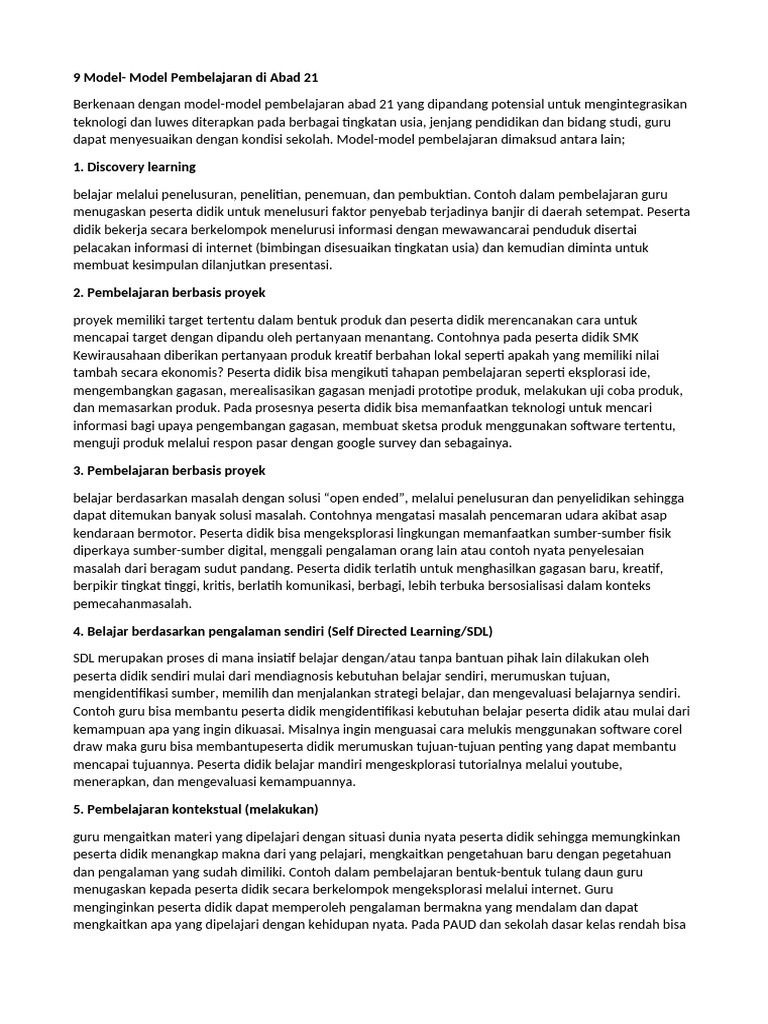 9 Model- Model Pembelajaran di Abad 21

Berkenaan dengan model-model pembelajaran abad 21 yang dipandang potensial untuk mengintegrasikan teknologi dan luwes diterapkan pada berbagai tingkatan usia, jenjang pendidikan dan bidang studi, guru dapat menyesuaikan dengan kondisi sekolah. Model-model pembelajaran dimaksud antara lain;

1. Discovery learning

belajar melalui penelusuran, penelitian, penemuan, dan pembuktian. Contoh dalam pembelajaran guru menugaskan peserta didik untuk menelusuri faktor penyebab terjadinya banjir di daerah setempat. Peserta didik bekerja secara berkelompok menelurusi informasi dengan mewawancarai penduduk disertai pelacakan informasi di internet (bimbingan disesuaikan tingkatan usia) dan kemudian diminta untuk membuat kesimpulan dilanjutkan presentasi.

2. Pembelajaran berbasis proyek

proyek memiliki target tertentu dalam bentuk produk dan peserta didik merencanakan cara untuk mencapai target dengan dipandu oleh pertanyaan menantang. Contohnya pada peserta didik SMK Kewirausahaan diberikan pertanyaan produk kreatif berbahan lokal seperti apakah yang memiliki nilai tambah secara ekonomis? Peserta didik bisa mengikuti tahapan pembelajaran seperti eksplorasi ide, mengembangkan gagasan, merealisasikan gagasan menjadi prototipe produk, melakukan uji coba produk, dan memasarkan produk. Pada prosesnya peserta didik bisa memanfaatkan teknologi untuk mencari informasi bagi upaya pengembangan gagasan, membuat sketsa produk menggunakan software tertentu, menguji produk melalui respon pasar dengan google survey dan sebagainya.

3. Pembelajaran berbasis proyek

belajar berdasarkan masalah dengan solusi “open ended”, melalui penelusuran dan penyelidikan sehingga dapat ditemukan banyak solusi masalah. Contohnya mengatasi masalah pencemaran udara akibat asap kendaraan bermotor. Peserta didik bisa mengeksplorasi lingkungan memanfaatkan sumber-sumber fisik diperkaya sumber-sumber digital, menggali pengalaman orang lain atau contoh nyata penyelesaian masalah dari beragam sudut pandang. Peserta didik terlatih untuk menghasilkan gagasan baru, kreatif, berpikir tingkat tinggi, kritis, berlatih komunikasi, berbagi, lebih terbuka bersosialisasi dalam konteks pemecahanmasalah.

4. Belajar berdasarkan pengalaman sendiri (Self Directed Learning/SDL)

SDL merupakan proses di mana insiatif belajar dengan/atau tanpa bantuan pihak lain dilakukan oleh peserta didik sendiri mulai dari mendiagnosis kebutuhan belajar sendiri, merumuskan tujuan, mengidentifikasi sumber, memilih dan menjalankan strategi belajar, dan mengevaluasi belajarnya sendiri. Contoh guru bisa membantu peserta didik mengidentifikasi kebutuhan belajar peserta didik atau mulai dari kemampuan apa yang ingin dikuasai. Misalnya ingin menguasai cara melukis menggunakan software corel draw maka guru bisa membantupeserta didik merumuskan tujuan-tujuan penting yang dapat membantu mencapai tujuannya. Peserta didik belajar mandiri mengeskplorasi tutorialnya melalui youtube, menerapkan, dan mengevaluasi kemampuannya.

5. Pembelajaran kontekstual (melakukan)

guru mengaitkan materi yang dipelajari dengan situasi dunia nyata peserta didik sehingga memungkinkan peserta didik menangkap makna dari yang pelajari, mengkaitkan pengetahuan baru dengan pegetahuan dan pengalaman yang sudah dimiliki. Contoh dalam pembelajaran bentuk-bentuk tulang daun guru menugaskan kepada peserta didik secara berkelompok mengeksplorasi melalui internet. Guru menginginkan peserta didik dapat memperoleh pengalaman bermakna yang mendalam dan dapat mengkaitkan apa yang dipelajari dengan kehidupan nyata. Pada PAUD dan sekolah dasar kelas rendah bisa